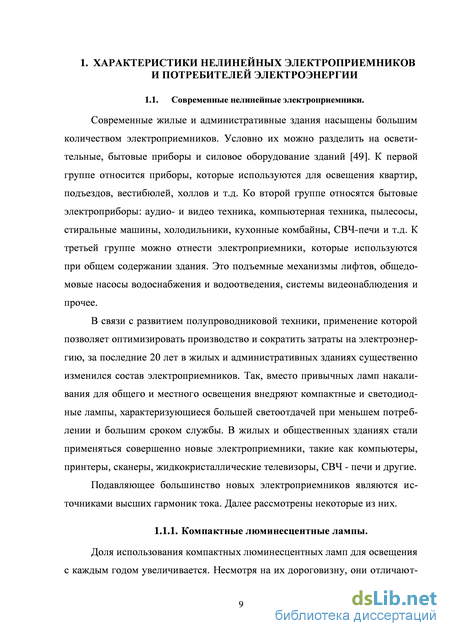 1. ХАРАКТЕРИСТИКИ НЕЛИНЕЙНЫХ ЭЛЕКТРОПРИЕМНИКОВ И ПОТРЕБИТЕЛЕЙ ЭЛЕКТРОЭНЕРГИИ

1.1. Современные нелинейные электроприемники.

Современные жилые и административные здания насыщены большим количеством электроприемников. Условно их можно разделить на осветительные, бытовые приборы и силовое оборудование зданий [49]. К первой группе относится приборы, которые используются для освещения квартир, подъездов, вестибюлей, холлов и т.д. Ко второй группе относятся бытовые электроприборы: аудио- и видео техника, компьютерная техника, пылесосы, стиральные машины, холодильники, кухонные комбайны, СВЧ-печи и т.д. К третьей группе можно отнести электроприемники, которые используются при общем содержании здания. Это подъемные механизмы лифтов, общедомовые насосы водоснабжения и водоотведения, системы видеонаблюдения и прочее.

В связи с развитием полупроводниковой техники, применение которой позволяет оптимизировать производство и сократить затраты на электроэнергию, за последние 20 лет в жилых и административных зданиях существенно изменился состав электроприемников. Так, вместо привычных ламп накаливания для общего и местного освещения внедряют компактные и светодиодные лампы, характеризующиеся большей светоотдачей при меньшем потреблении и большим сроком службы. В жилых и общественных зданиях стали применяться совершенно новые электроприемники, такие как компьютеры, принтеры, сканеры, жидкокристаллические телевизоры, СВЧ - печи и другие.

Подавляющее большинство новых электроприемников являются источниками высших гармоник тока. Далее рассмотрены некоторые из них.

1.1.1. Компактные люминесцентные лампы.

Доля использования компактных люминесцентных ламп для освещения с каждым годом увеличивается. Несмотря на их дороговизну, они отличают-

9

dsLib.net
библиотека диссертаций